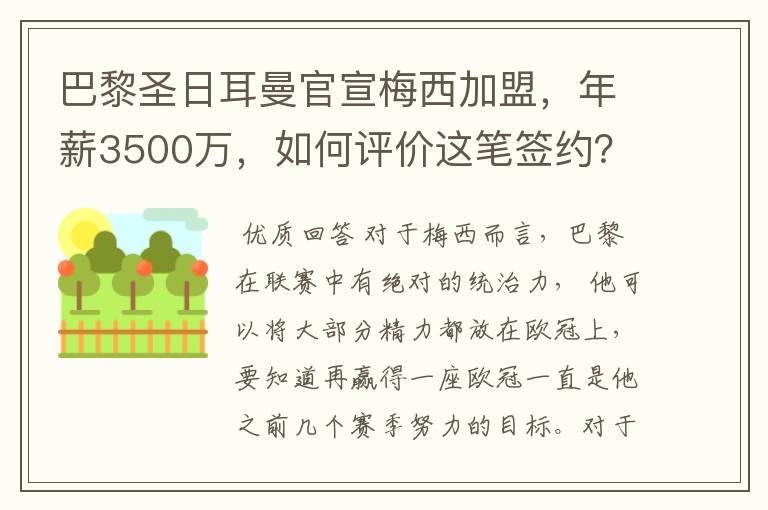 巴黎圣日耳曼官宣梅西加盟，年薪3500万，如何评价这笔签约？

优质回答 对于梅西而言，巴黎在联赛中有绝对的统治力，他可以将大部分精力都放在欧冠上，要知道再赢得一座欧冠一直是他之前几个赛季努力的目标。对于